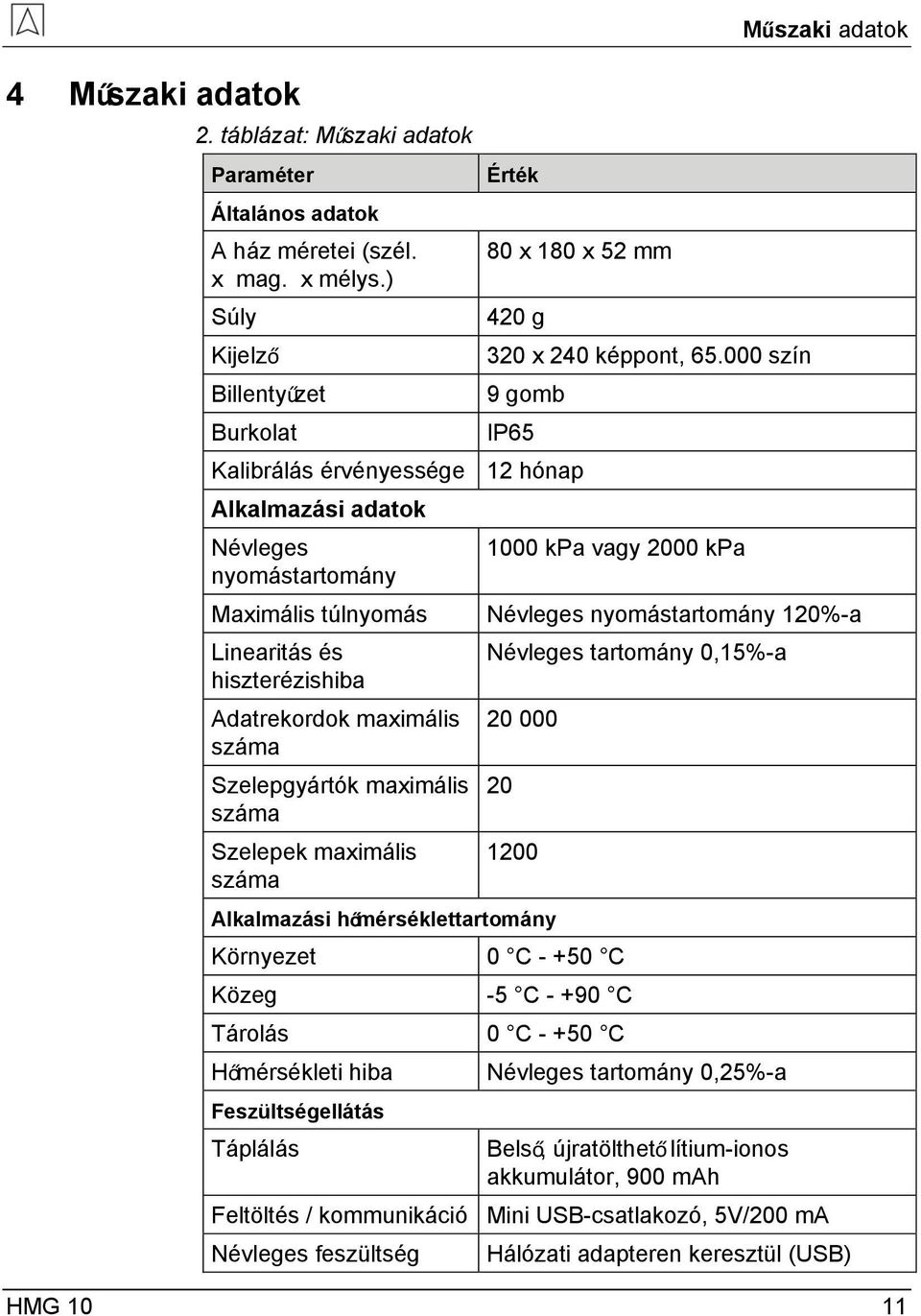 Műszaki adatok

4 Műszaki adatok

2. táblázat: Műszaki adatok

| Paraméter | Érték |
|---|---|
| Általános adatok | |
| A ház méretei (szél. x mag. x mélys.) | 80 x 180 x 52 mm |
| Súly | 420 g |
| Kijelző | 320 x 240 képpont, 65.000 szín |
| Billentyűzet | 9 gomb |
| Burkolat | IP65 |
| Kalibrálás érvényessége | 12 hónap |
| Alkalmazási adatok | |
| Névleges nyomástartomány | 1000 kPa vagy 2000 kPa |
| Maximális túlnyomás | Névleges nyomástartomány 120%-a |
| Linearitás és hiszterézishiba | Névleges tartomány 0,15%-a |
| Adatrekordok maximális száma | 20 000 |
| Szelepgyártók maximális száma | 20 |
| Szelepek maximális száma | 1200 |
| Alkalmazási hőmérséklettartomány | |
| Környezet | 0 °C - +50 °C |
| Közeg | -5 °C - +90 °C |
| Tárolás | 0 °C - +50 °C |
| Hőmérsékleti hiba | Névleges tartomány 0,25%-a |
| Feszültségellátás | |
| Táplálás | Belső, újratölthető lítium-ionos akkumulátor, 900 mAh |
| Feltöltés / kommunikáció | Mini USB-csatlakozó, 5V/200 mA |
| Névleges feszültség | Hálózati adapteren keresztül (USB) |

HMG 10 11